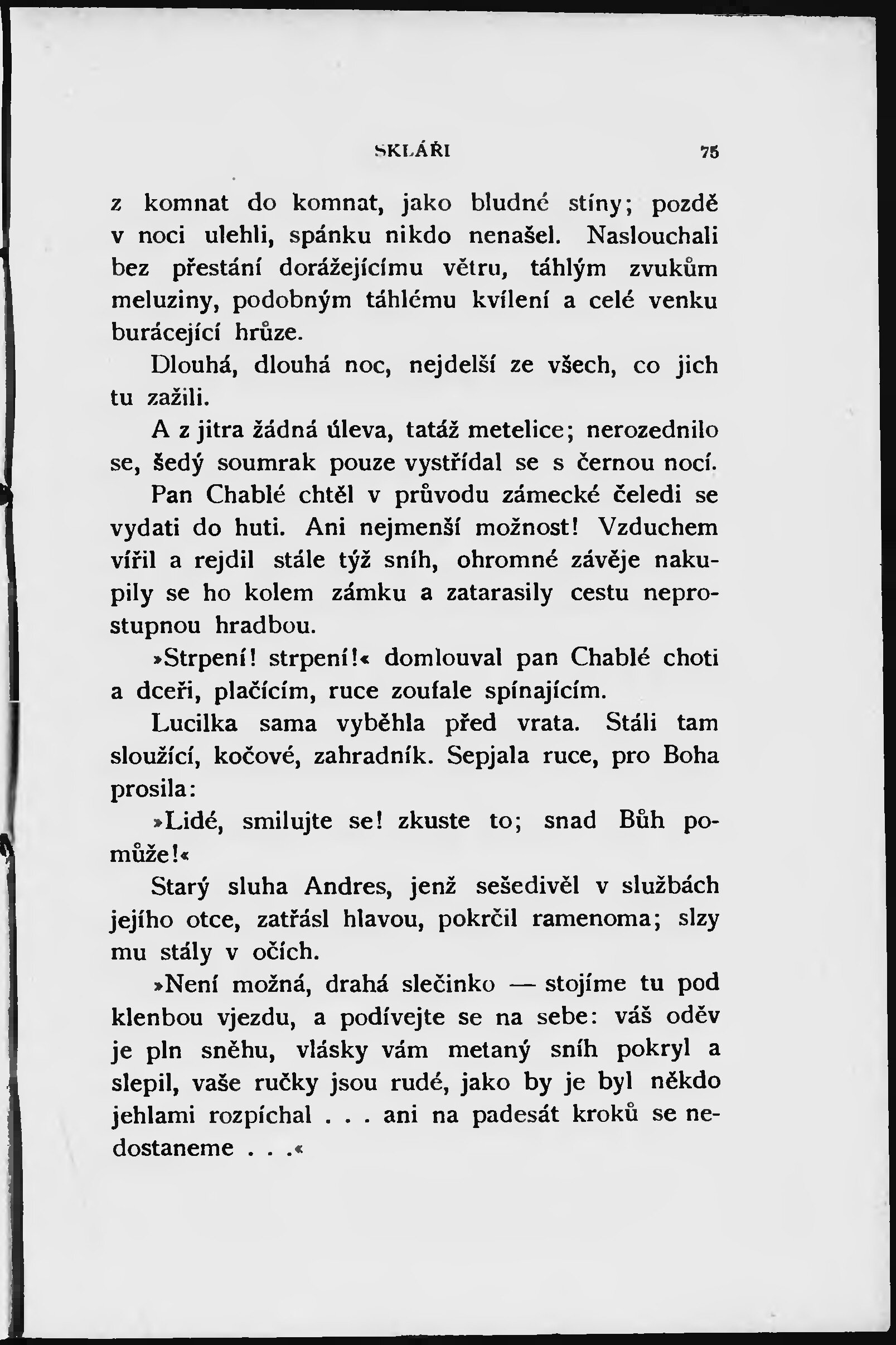 SKLÁŘI 75

z komnat do komnat, jako bludné stíny; pozdě v noci ulehli, spánku nikdo nenašel. Naslouchali bez přestání dorážejícímu větru, táhlým zvukům meluziny, podobným táhlému kvílení a celé venku burácející hrůze.

Dlouhá, dlouhá noc, nejdelší ze všech, co jich tu zažili.

A z jitra žádná úleva, tatáž metelice; nerozednilo se, šedý soumrak pouze vystřídal se s černou nocí.

Pan Chablé chtěl v průvodu zámecké čeledi se vydati do huti. Ani nejmenší možnost! Vzduchem vířil a rejdil stále týž sníh, ohromné závěje nakupily se ho kolem zámku a zatarasily cestu neprostupnou hradbou.

»Strpení! strpení!« domlouval pan Chablé choti a dceři, plačícím, ruce zoufale spínajícím.

Lucilka sama vyběhla před vrata. Stáli tam sloužící, kočové, zahradník. Sepjala ruce, pro Boha prosila:

»Lidé, smilujte se! zkuste to; snad Bůh pomůže!«

Starý sluha Andres, jenž sešedivěl v službách jejího otce, zatřásl hlavou, pokrčil ramenoma; slzy mu stály v očích.

»Není možná, drahá slečinko — stojíme tu pod klenbou vjezdu, a podívejte se na sebe: váš oděv je pln sněhu, vlásky vám metaný sníh pokryl a slepil, vaše ručky jsou rudé, jako by je byl někdo jehlami rozpíchal . . . ani na padesát kroků se nedostaneme . . .«